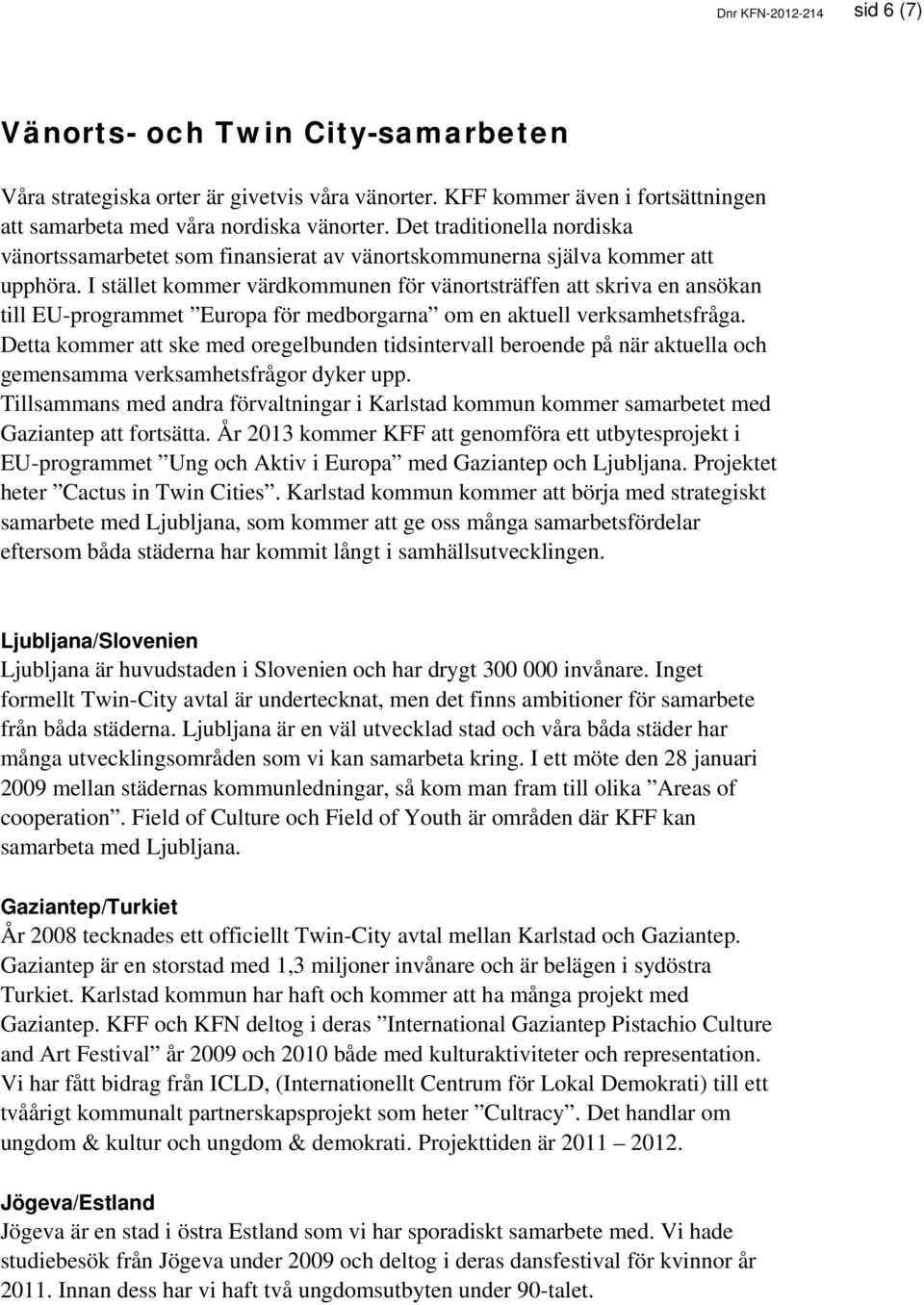 Dnr KFN-2012-214 sid 6 (7)

Vänorts- och Twin City-samarbeten

Våra strategiska orter är givetvis våra vänorter. KFF kommer även i fortsättningen att samarbeta med våra nordiska vänorter. Det traditionella nordiska vänortssamarbetet som finansierat av vänortskommunerna själva kommer att upphöra. I stället kommer värdkommunen för vänortsträffen att skriva en ansökan till EU-programmet ”Europa för medborgarna” om en aktuell verksamhetsfråga. Detta kommer att ske med oregelbunden tidsintervall beroende på när aktuella och gemensamma verksamhetsfrågor dyker upp.
Tillsammans med andra förvaltningar i Karlstad kommun kommer samarbetet med Gaziantep att fortsätta. År 2013 kommer KFF att genomföra ett utbytesprojekt i EU-programmet ”Ung och Aktiv i Europa” med Gaziantep och Ljubljana. Projektet heter ”Cactus in Twin Cities”. Karlstad kommun kommer att börja med strategiskt samarbete med Ljubljana, som kommer att ge oss många samarbetsfördelar eftersom båda städerna har kommit långt i samhällsutvecklingen.

Ljubljana/Slovenien
Ljubljana är huvudstaden i Slovenien och har drygt 300 000 invånare. Inget formellt Twin-City avtal är undertecknat, men det finns ambitioner för samarbete från båda städerna. Ljubljana är en väl utvecklad stad och våra båda städer har många utvecklingsområden som vi kan samarbeta kring. I ett möte den 28 januari 2009 mellan städernas kommunledningar, så kom man fram till olika ”Areas of cooperation”. Field of Culture och Field of Youth är områden där KFF kan samarbeta med Ljubljana.

Gaziantep/Turkiet
År 2008 tecknades ett officiellt Twin-City avtal mellan Karlstad och Gaziantep. Gaziantep är en storstad med 1,3 miljoner invånare och är belägen i sydöstra Turkiet. Karlstad kommun har haft och kommer att ha många projekt med Gaziantep. KFF och KFN deltog i deras ”International Gaziantep Pistachio Culture and Art Festival” år 2009 och 2010 både med kulturaktiviteter och representation. Vi har fått bidrag från ICLD, (Internationellt Centrum för Lokal Demokrati) till ett tvåårigt kommunalt partnerskapsprojekt som heter ”Cultracy”. Det handlar om ungdom & kultur och ungdom & demokrati. Projekttiden är 2011 – 2012.

Jögeva/Estland
Jögeva är en stad i östra Estland som vi har sporadiskt samarbete med. Vi hade studiebesök från Jögeva under 2009 och deltog i deras dansfestival för kvinnor år 2011. Innan dess har vi haft två ungdomsutbyten under 90-talet.